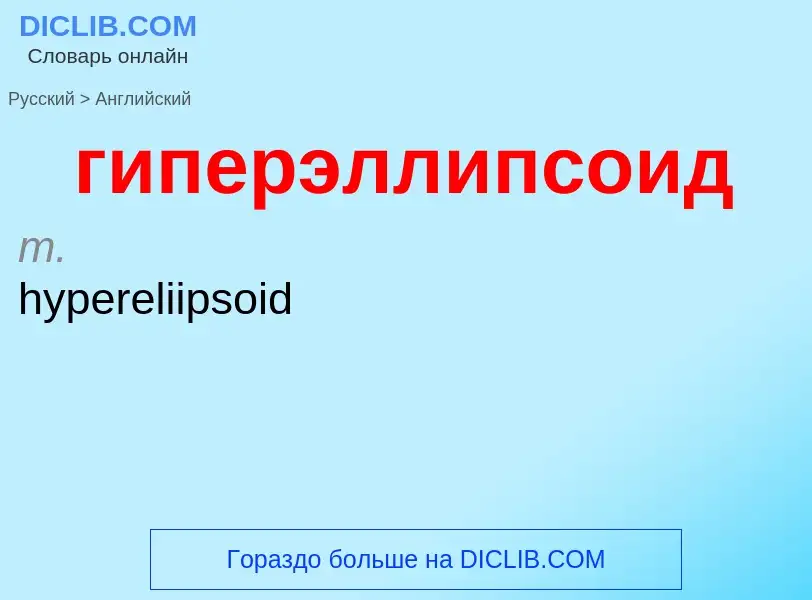 DICLIB.COM
Словарь онлайн

Русский > Английский

гиперэллипсоид

m.
hypereliipsoid

Гораздо больше на DICLIB.COM